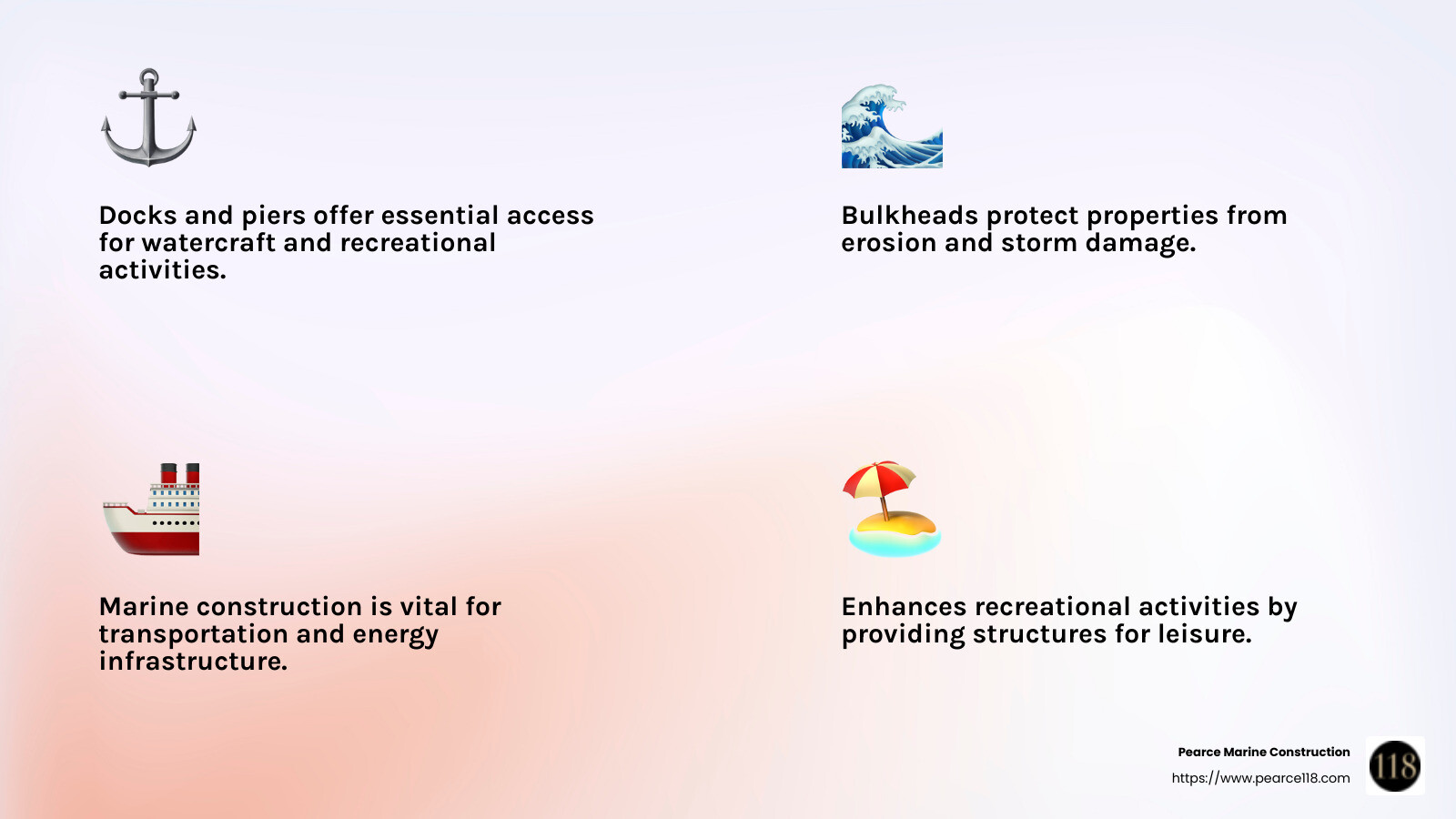 Docks and piers offer essential access for watercraft and recreational activities.

Bulkheads protect properties from erosion and storm damage.

Marine construction is vital for transportation and energy infrastructure.

Enhances recreational activities by providing structures for leisure.

Pearce Marine Construction
https://www.pearce118.com

118